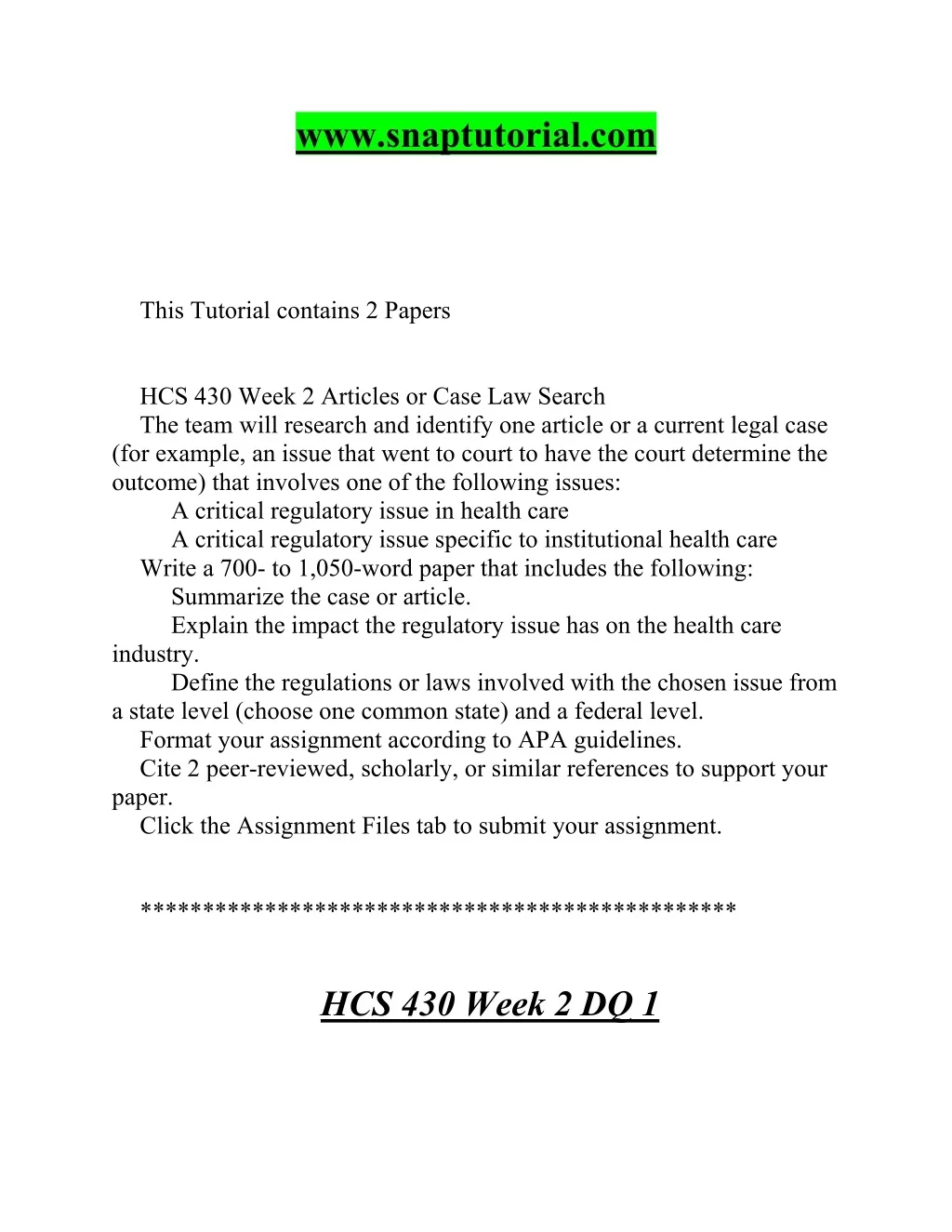 www.snaptutorial.com

This Tutorial contains 2 Papers

HCS 430 Week 2 Articles or Case Law Search

The team will research and identify one article or a current legal case (for example, an issue that went to court to have the court determine the outcome) that involves one of the following issues:

A critical regulatory issue in health care

A critical regulatory issue specific to institutional health care

Write a 700- to 1,050-word paper that includes the following:

Summarize the case or article.

Explain the impact the regulatory issue has on the health care industry.

Define the regulations or laws involved with the chosen issue from a state level (choose one common state) and a federal level.

Format your assignment according to APA guidelines.

Cite 2 peer-reviewed, scholarly, or similar references to support your paper.

Click the Assignment Files tab to submit your assignment.

**********************************************

HCS 430 Week 2 DQ 1